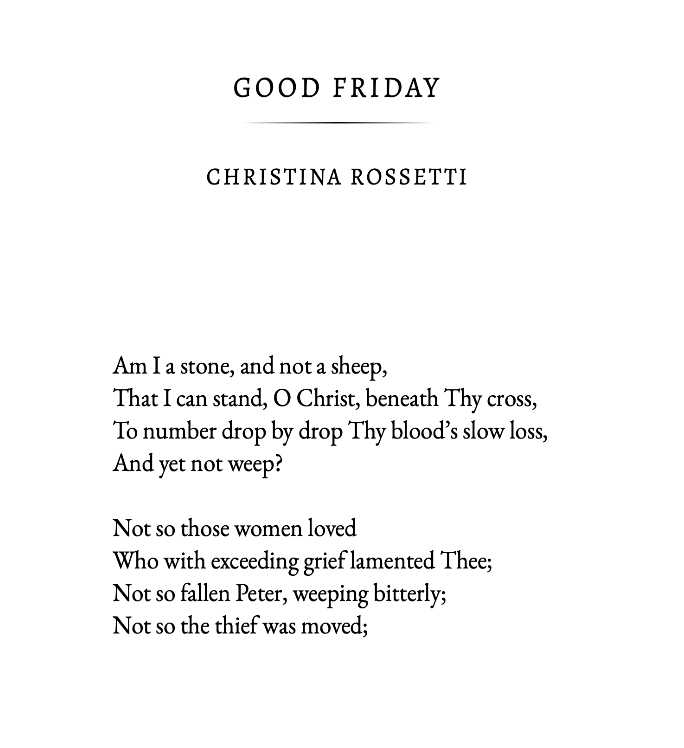 GOOD FRIDAY

CHRISTINA ROSSETTI

Am I a stone, and not a sheep,
That I can stand, O Christ, beneath Thy cross,
To number drop by drop Thy blood's slow loss,
And yet not weep?

Not so those women loved
Who with exceeding grief lamented Thee;
Not so fallen Peter, weeping bitterly;
Not so the thief was moved;